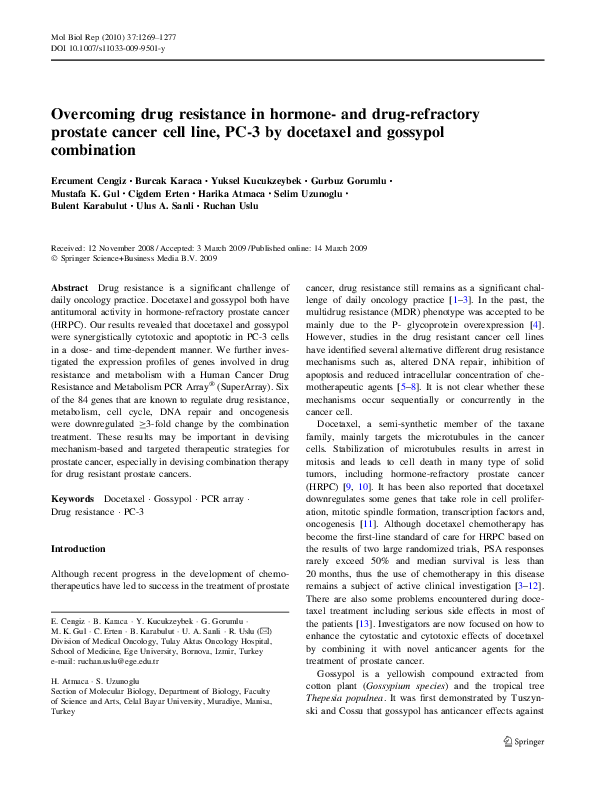 Mol Biol Rep (2010) 37:1269–1277
DOI 10.1007/s11033-009-9501-y

Overcoming drug resistance in hormone- and drug-refractory prostate cancer cell line, PC-3 by docetaxel and gossypol combination

Ercument Cengiz · Burcak Karaca · Yuksel Kucukzeybek · Gurbuz Gorumlu · Mustafa K. Gul · Cigdem Erten · Harika Atmaca · Selim Uzunoglu · Bulent Karabulut · Ulus A. Sanli · Ruchan Uslu

Received: 12 November 2008 / Accepted: 3 March 2009 / Published online: 14 March 2009
© Springer Science+Business Media B.V. 2009

Abstract Drug resistance is a significant challenge of daily oncology practice. Docetaxel and gossypol both have antitumoral activity in hormone-refractory prostate cancer (HRPC). Our results revealed that docetaxel and gossypol were synergistically cytotoxic and apoptotic in PC-3 cells in a dose- and time-dependent manner. We further investigated the expression profiles of genes involved in drug resistance and metabolism with a Human Cancer Drug Resistance and Metabolism PCR Array® (SuperArray). Six of the 84 genes that are known to regulate drug resistance, metabolism, cell cycle, DNA repair and oncogenesis were downregulated ≥3-fold change by the combination treatment. These results may be important in devising mechanism-based and targeted therapeutic strategies for prostate cancer, especially in devising combination therapy for drug resistant prostate cancers.

Keywords Docetaxel · Gossypol · PCR array · Drug resistance · PC-3

Introduction

Although recent progress in the development of chemotherapeutics have led to success in the treatment of prostate

E. Cengiz · B. Karaca · Y. Kucukzeybek · G. Gorumlu · M. K. Gul · C. Erten · B. Karabulut · U. A. Sanli · R. Uslu (✉)
Division of Medical Oncology, Tulay Aktas Oncology Hospital, School of Medicine, Ege University, Bornova, Izmir, Turkey
e-mail: ruchan.uslu@ege.edu.tr

H. Atmaca · S. Uzunoglu
Section of Molecular Biology, Department of Biology, Faculty of Science and Arts, Celal Bayar University, Muradiye, Manisa, Turkey

cancer, drug resistance still remains as a significant challenge of daily oncology practice [1–3]. In the past, the multidrug resistance (MDR) phenotype was accepted to be mainly due to the P- glycoprotein overexpression [4]. However, studies in the drug resistant cancer cell lines have identified several alternative different drug resistance mechanisms such as, altered DNA repair, inhibition of apoptosis and reduced intracellular concentration of chemotherapeutic agents [5–8]. It is not clear whether these mechanisms occur sequentially or concurrently in the cancer cell.

Docetaxel, a semi-synthetic member of the taxane family, mainly targets the microtubules in the cancer cells. Stabilization of microtubules results in arrest in mitosis and leads to cell death in many type of solid tumors, including hormone-refractory prostate cancer (HRPC) [9, 10]. It has been also reported that docetaxel downregulates some genes that take role in cell proliferation, mitotic spindle formation, transcription factors and, oncogenesis [11]. Although docetaxel chemotherapy has become the first-line standard of care for HRPC based on the results of two large randomized trials, PSA responses rarely exceed 50% and median survival is less than 20 months, thus the use of chemotherapy in this disease remains a subject of active clinical investigation [3–12]. There are also some problems encountered during docetaxel treatment including serious side effects in most of the patients [13]. Investigators are now focused on how to enhance the cytostatic and cytotoxic effects of docetaxel by combining it with novel anticancer agents for the treatment of prostate cancer.

Gossypol is a yellowish compound extracted from cotton plant (Gossypium species) and the tropical tree Thepesia populnea. It was first demonstrated by Tuszynski and Cossu that gossypol has anticancer effects against

Springer